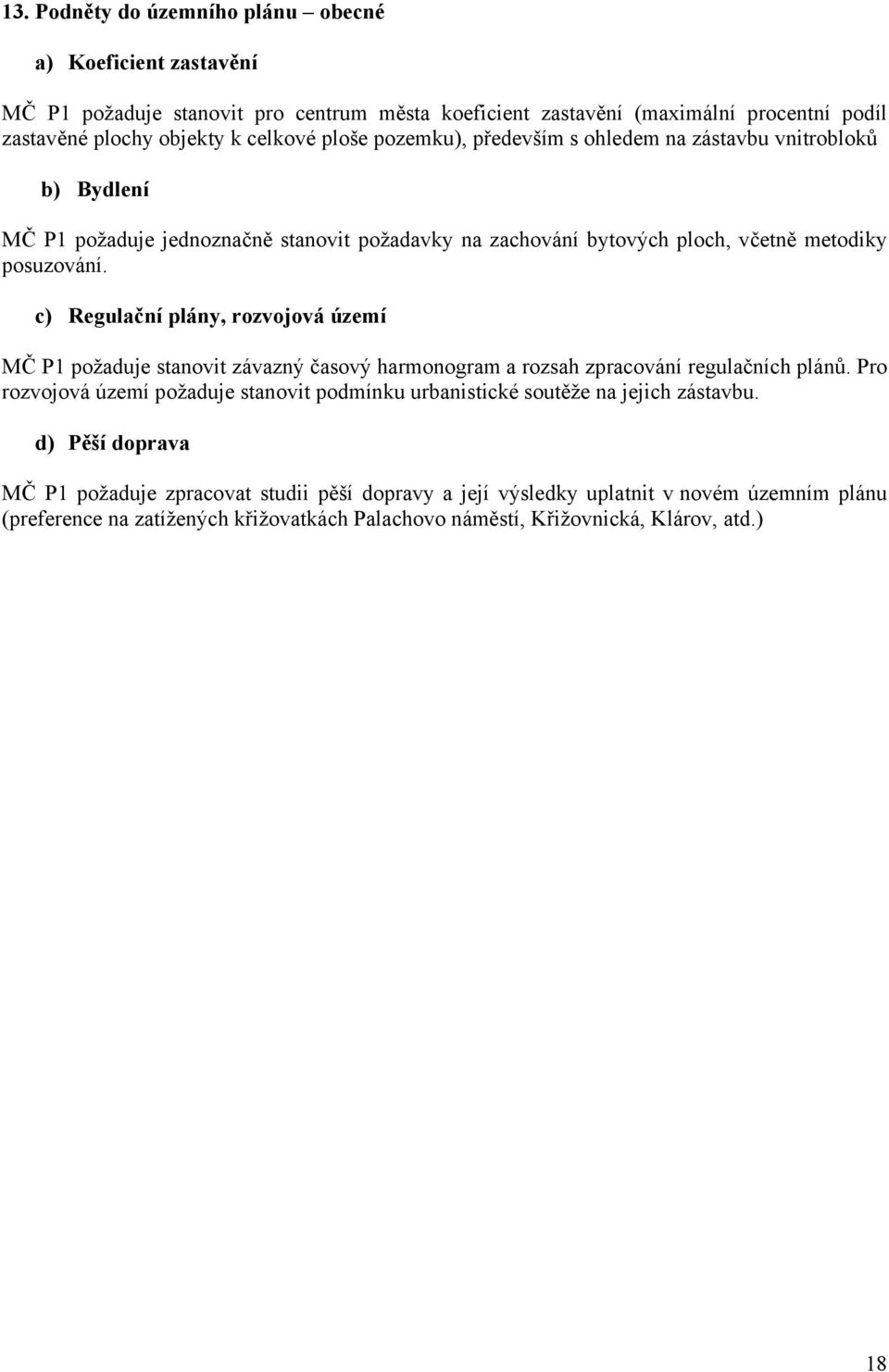 13. Podněty do územního plánu – obecné

a) Koeficient zastavění

MČ P1 požaduje stanovit pro centrum města koeficient zastavění (maximální procentní podíl zastavěné plochy objekty k celkové ploše pozemku), především s ohledem na zástavbu vnitrobloků

b) Bydlení

MČ P1 požaduje jednoznačně stanovit požadavky na zachování bytových ploch, včetně metodiky posuzování.

c) Regulační plány, rozvojová území

MČ P1 požaduje stanovit závazný časový harmonogram a rozsah zpracování regulačních plánů. Pro rozvojová území požaduje stanovit podmínku urbanistické soutěže na jejich zástavbu.

d) Pěší doprava

MČ P1 požaduje zpracovat studii pěší dopravy a její výsledky uplatnit v novém územním plánu (preference na zatížených křižovatkách Palachovo náměstí, Křižovnická, Klárov, atd.)

18